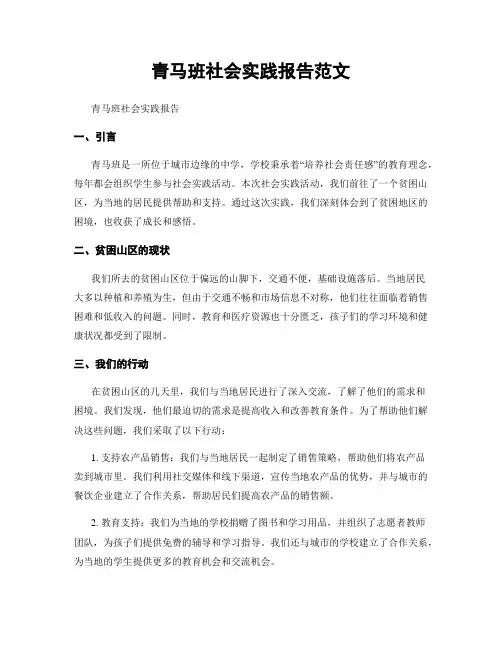 青马班社会实践报告范文

青马班社会实践报告

一、引言

青马班是一所位于城市边缘的中学，学校秉承着“培养社会责任感”的教育理念，每年都会组织学生参与社会实践活动。本次社会实践活动，我们前往了一个贫困山区，为当地的居民提供帮助和支持。通过这次实践，我们深刻体会到了贫困地区的困境，也收获了成长和感悟。

二、贫困山区的现状

我们所去的贫困山区位于偏远的山脚下，交通不便，基础设施落后。当地居民大多以种植和养殖为生，但由于交通不畅和市场信息不对称，他们往往面临着销售困难和低收入的问题。同时，教育和医疗资源也十分匮乏，孩子们的学习环境和健康状况都受到了限制。

三、我们的行动

在贫困山区的几天里，我们与当地居民进行了深入交流，了解了他们的需求和困境。我们发现，他们最迫切的需求是提高收入和改善教育条件。为了帮助他们解决这些问题，我们采取了以下行动：

1. 支持农产品销售：我们与当地居民一起制定了销售策略，帮助他们将农产品卖到城市里。我们利用社交媒体和线下渠道，宣传当地农产品的优势，并与城市的餐饮企业建立了合作关系，帮助居民们提高农产品的销售额。

2. 教育支持：我们为当地的学校捐赠了图书和学习用品，并组织了志愿者教师团队，为孩子们提供免费的辅导和学习指导。我们还与城市的学校建立了合作关系，为当地的学生提供更多的教育机会和交流机会。